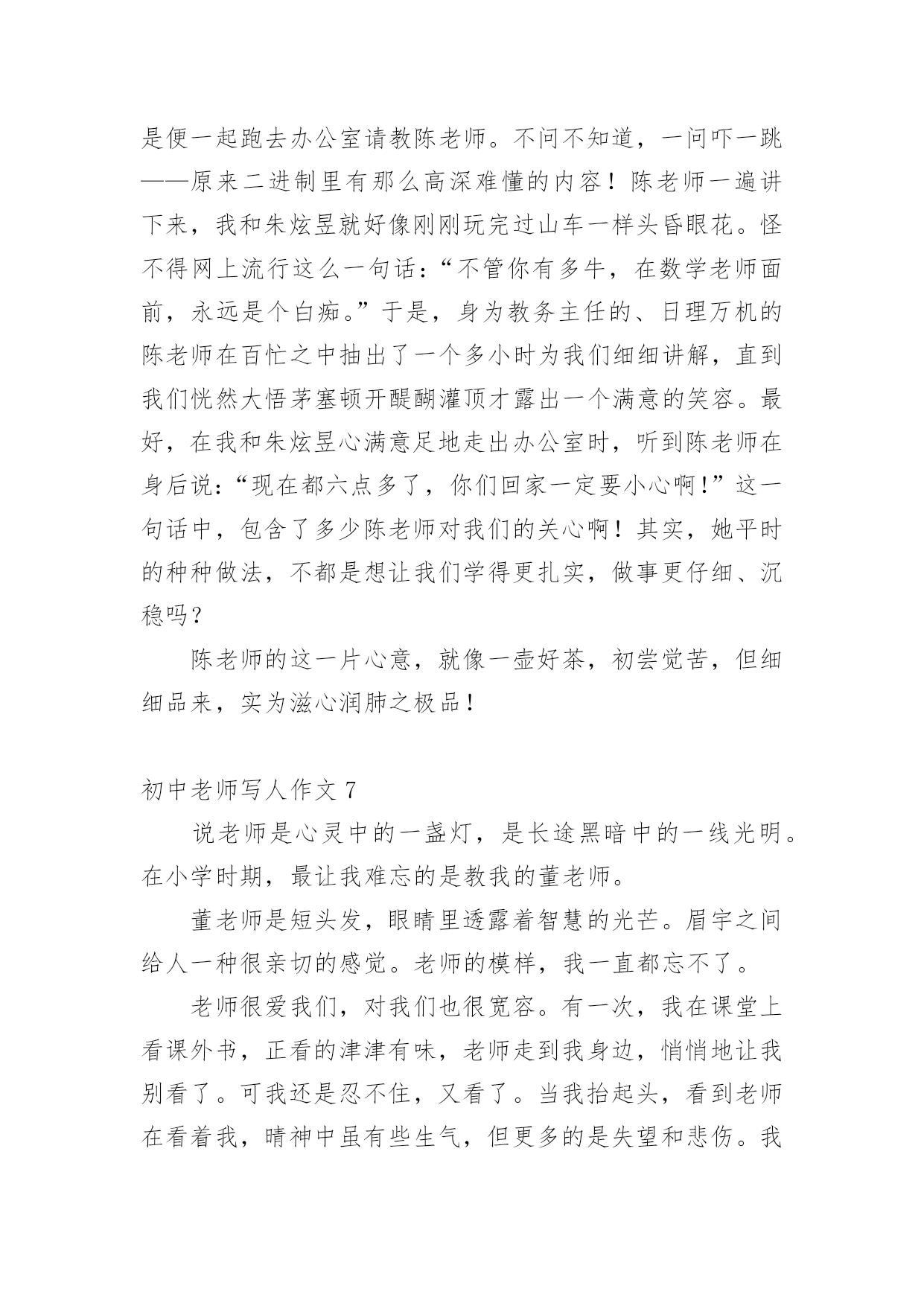 是便一起跑去办公室请教陈老师。不问不知道，一问吓一跳——原来二进制里有那么高深难懂的内容！陈老师一遍讲下来，我和朱炫昱就好像刚刚玩完过山车一样头昏眼花。怪不得网上流行这么一句话：“不管你有多牛，在数学老师面前，永远是个白痴。”于是，身为教务主任的、日理万机的陈老师在百忙之中抽出了一个多小时为我们细细讲解，直到我们恍然大悟茅塞顿开醍醐灌顶才露出一个满意的笑容。最好，在我和朱炫昱心满意足地走出办公室时，听到陈老师在身后说：“现在都六点多了，你们回家一定要小心啊!”这一句话中，包含了多少陈老师对我们的关心啊！其实，她平时的种种做法，不都是想让我们学得更扎实，做事更仔细、沉稳吗？

陈老师的这一片心意，就像一壶好茶，初尝觉苦，但细细品来，实为滋心润肺之极品！

初中老师写人作文 7

说老师是心灵中的一盏灯，是长途黑暗中的一线光明。在小学时期，最让我难忘的是教我的董老师。

董老师是短头发，眼睛里透露着智慧的光芒。眉宇之间给人一种很亲切的感觉。老师的模样，我一直都忘不了。

老师很爱我们，对我们也很宽容。有一次，我在课堂上看课外书，正看的津津有味，老师走到我身边，悄悄地让我别看了。可我还是忍不住，又看了。当我抬起头，看到老师在看着我，晴神中虽有些生气，但更多的是失望和悲伤。我